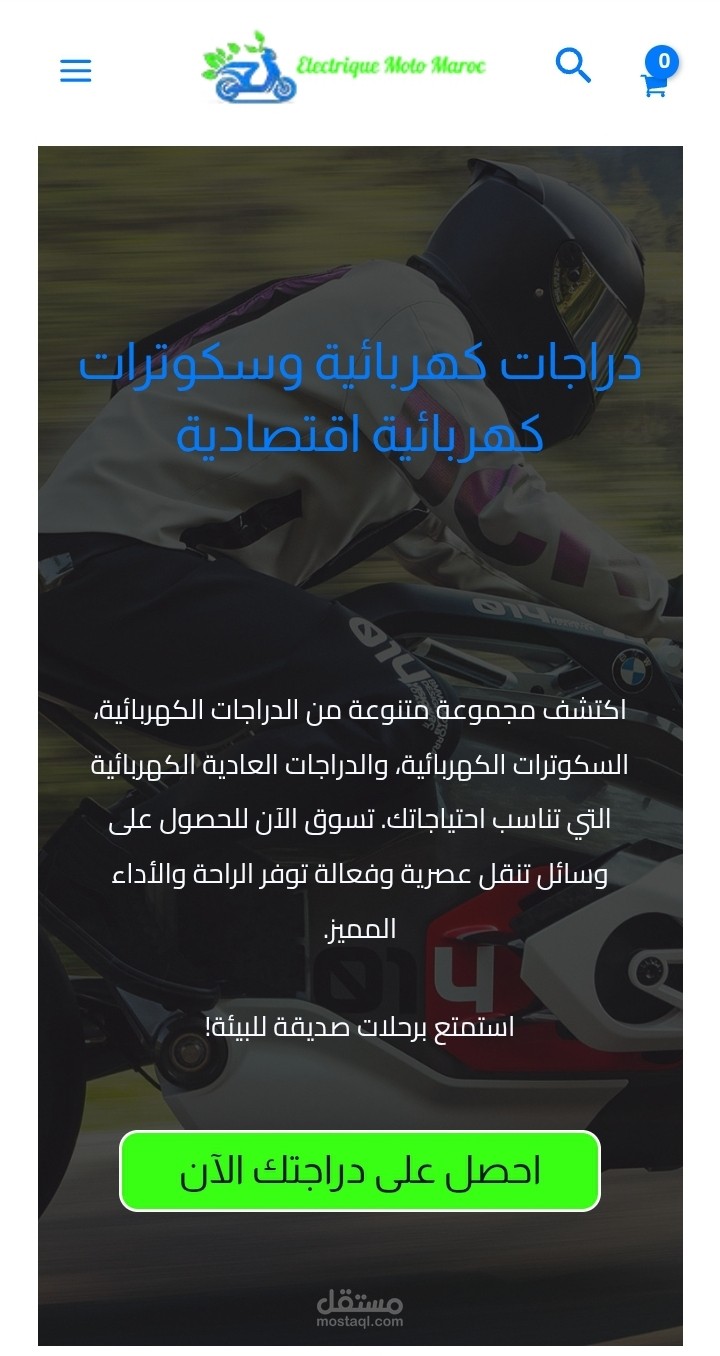 Electrique Moto Maroc

0

دراجات كهربائية وسكوترات كهربائية اقتصادية

اكتشف مجموعة متنوعة من الدراجات الكهربائية، السكوترات الكهربائية، والدراجات العادية الكهربائية التي تناسب احتياجاتك. تسوق الآن للحصول على وسائل تنقل عصرية وفعالة توفر الراحة والأداء المميز.

استمتع برحلات صديقة للبيئة!

احصل على دراجتك الآن

مستقل
mostaql.com